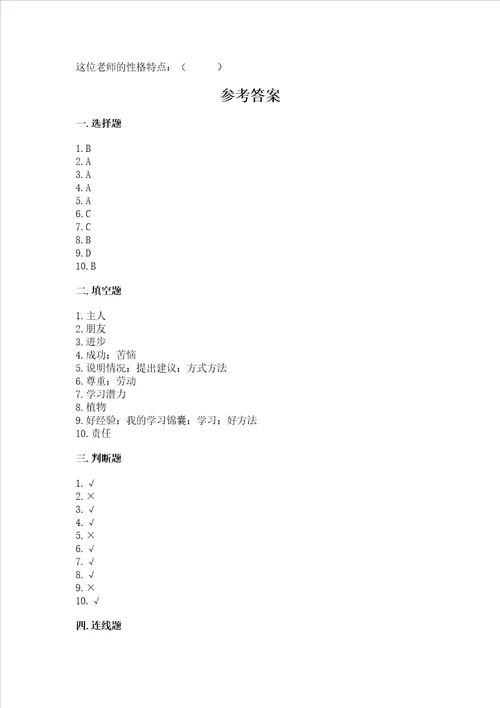 这位老师的性格特点：（　　）

参考答案

一. 选择题

1. B
2. A
3. A
4. A
5. A
6. C
7. C
8. B
9. D
10. B

二. 填空题

1. 主人
2. 朋友
3. 进步
4. 成功；苦恼
5. 说明情况；提出建议；方式方法
6. 尊重；劳动
7. 学习潜力
8. 植物
9. 好经验；我的学习锦囊；学习；好方法
10. 责任

三. 判断题

1. √
2. ×
3. √
4. √
5. ×
6. √
7. √
8. √
9. ×
10. √

四. 连线题